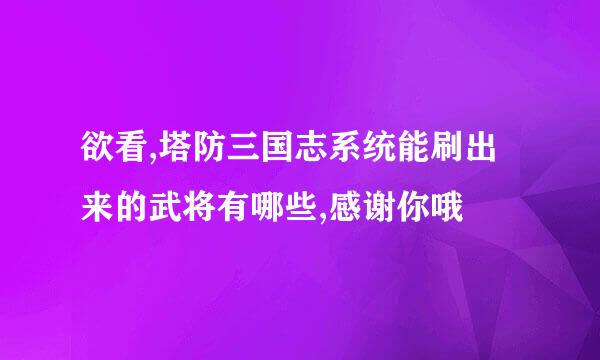 欲看,塔防三国志系统能刷出来的武将有哪些,感谢你哦